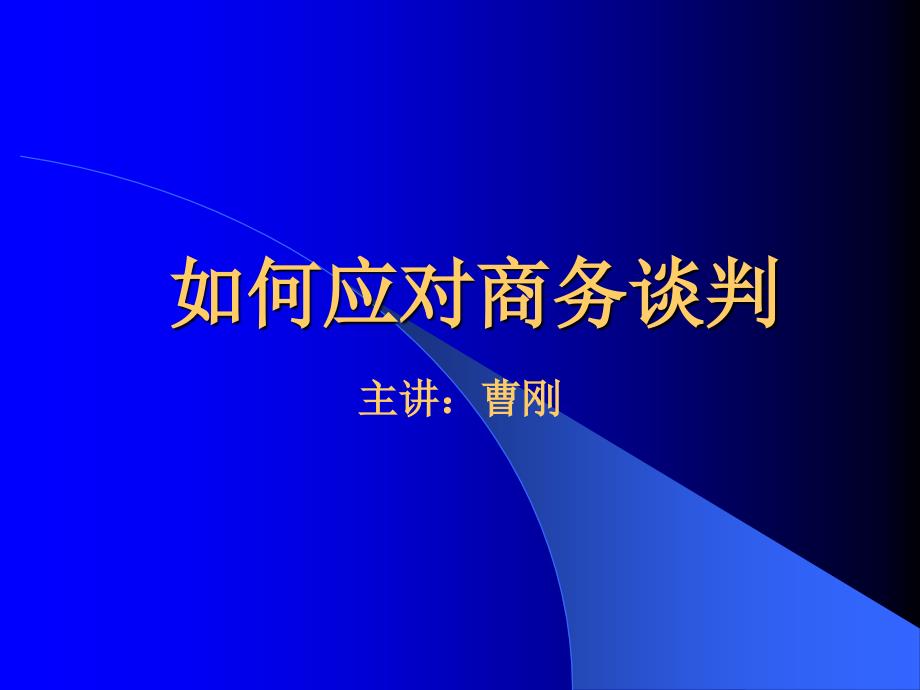 如何应对商务谈判

主讲：曹刚